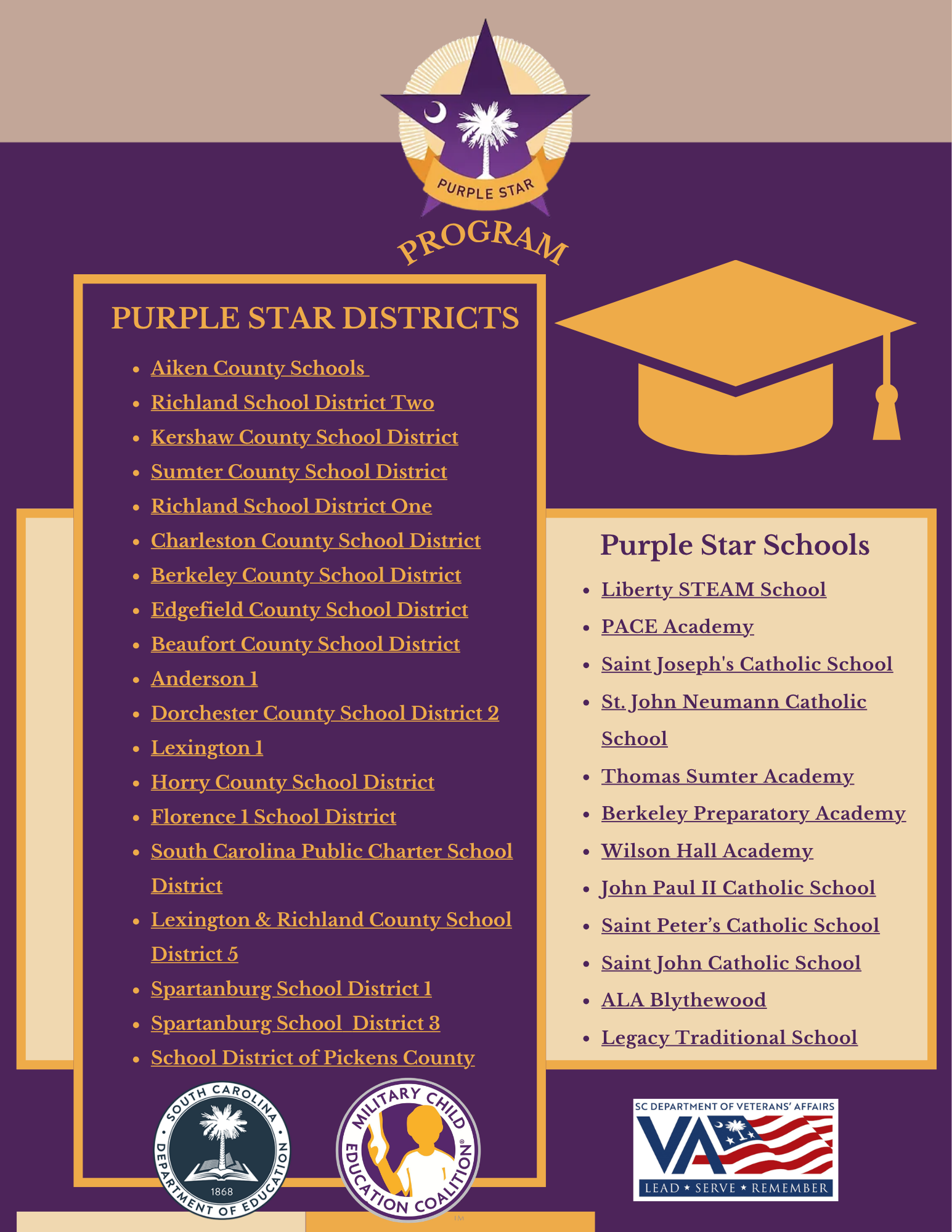 PURPLE STAR
PROGRAM

PURPLE STAR DISTRICTS

- Aiken County Schools
- Richland School District Two
- Kershaw County School District
- Sumter County School District
- Richland School District One
- Charleston County School District
- Berkeley County School District
- Edgefield County School District
- Beaufort County School District
- Anderson 1
- Dorchester County School District 2
- Lexington 1
- Horry County School District
- Florence 1 School District
- South Carolina Public Charter School District
- Lexington & Richland County School District 5
- Spartanburg School District 1
- Spartanburg School District 3
- School District of Pickens County

Purple Star Schools

- Liberty STEAM School
- PACE Academy
- Saint Joseph's Catholic School
- St. John Neumann Catholic School
- Thomas Sumter Academy
- Berkeley Preparatory Academy
- Wilson Hall Academy
- John Paul II Catholic School
- Saint Peter's Catholic School
- Saint John Catholic School
- ALA Blythewood
- Legacy Traditional School

SOUTH CAROLINA DEPARTMENT OF EDUCATION 1868

MILITARY CHILD EDUCATION COALITION

SC DEPARTMENT OF VETERANS' AFFAIRS
VA
LEAD ★ SERVE ★ REMEMBER